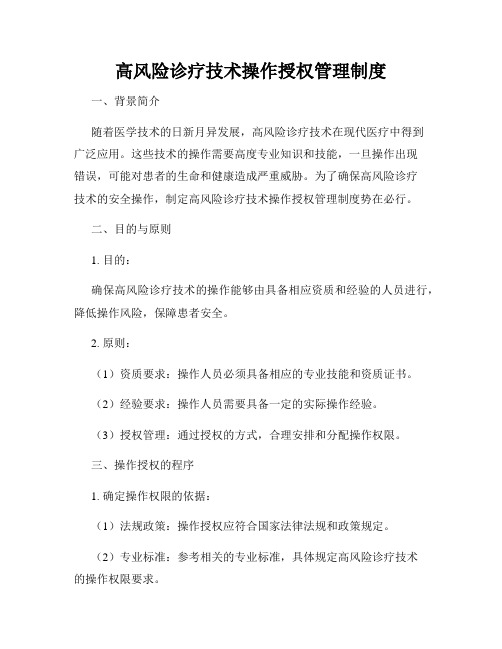 高风险诊疗技术操作授权管理制度

一、背景简介

随着医学技术的日新月异发展，高风险诊疗技术在现代医疗中得到广泛应用。这些技术的操作需要高度专业知识和技能，一旦操作出现错误，可能对患者的生命和健康造成严重威胁。为了确保高风险诊疗技术的安全操作，制定高风险诊疗技术操作授权管理制度势在必行。

二、目的与原则

1. 目的：

确保高风险诊疗技术的操作能够由具备相应资质和经验的人员进行，降低操作风险，保障患者安全。

2. 原则：

（1）资质要求：操作人员必须具备相应的专业技能和资质证书。

（2）经验要求：操作人员需要具备一定的实际操作经验。

（3）授权管理：通过授权的方式，合理安排和分配操作权限。

三、操作授权的程序

1. 确定操作权限的依据：

（1）法规政策：操作授权应符合国家法律法规和政策规定。

（2）专业标准：参考相关的专业标准，具体规定高风险诊疗技术的操作权限要求。